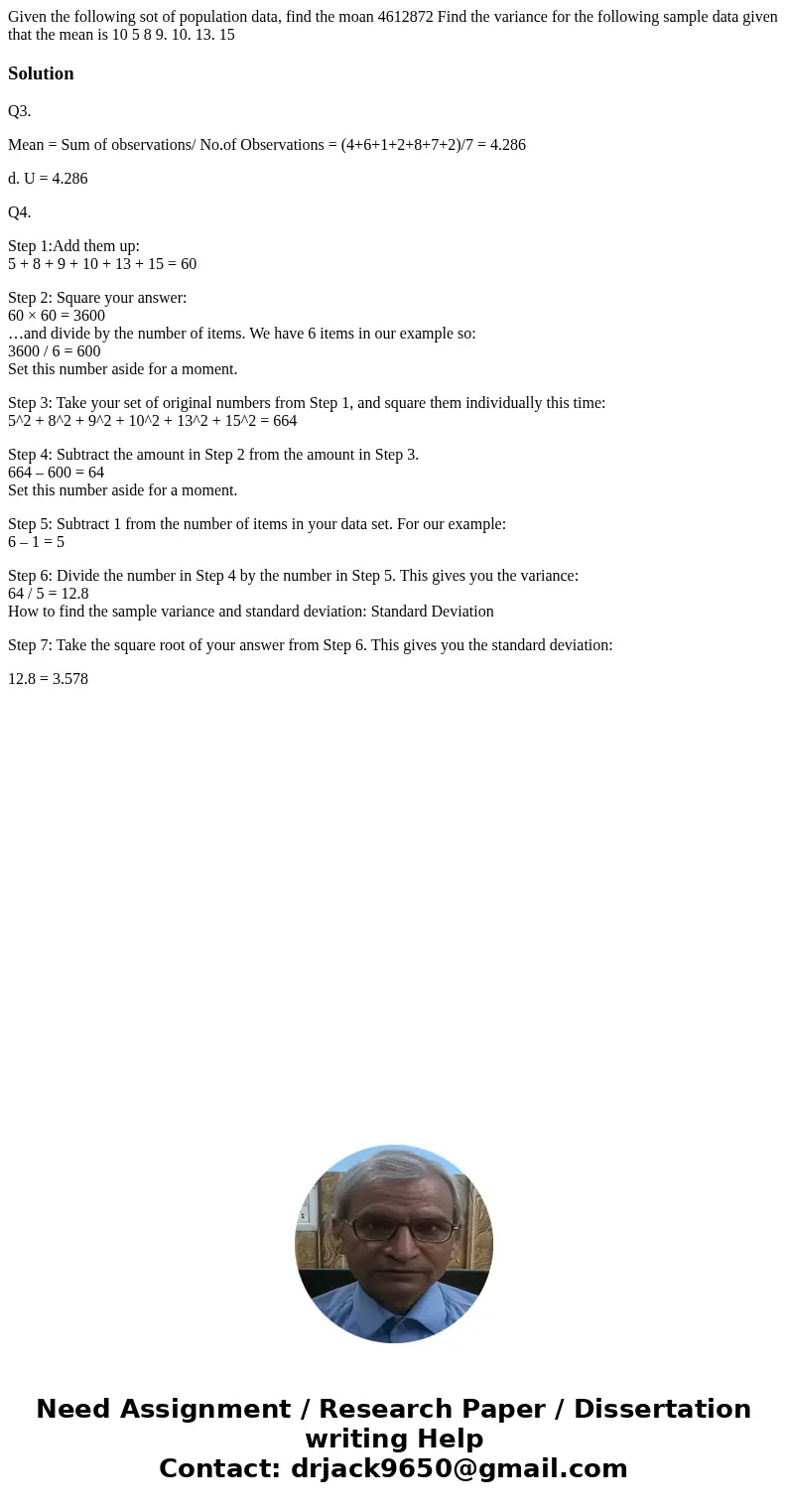 Given the following sot of population data, find the moan 4612872 Find the variance for the following sample data given that the mean is 10 5 8 9. 10. 13. 15

Solution

Q3.

Mean = Sum of observations/ No.of Observations = (4+6+1+2+8+7+2)/7 = 4.286

d. U = 4.286

Q4.

Step 1:Add them up:
5 + 8 + 9 + 10 + 13 + 15 = 60

Step 2: Square your answer:
60 × 60 = 3600
…and divide by the number of items. We have 6 items in our example so:
3600 / 6 = 600
Set this number aside for a moment.

Step 3: Take your set of original numbers from Step 1, and square them individually this time:
5^2 + 8^2 + 9^2 + 10^2 + 13^2 + 15^2 = 664

Step 4: Subtract the amount in Step 2 from the amount in Step 3.
664 – 600 = 64
Set this number aside for a moment.

Step 5: Subtract 1 from the number of items in your data set. For our example:
6 – 1 = 5

Step 6: Divide the number in Step 4 by the number in Step 5. This gives you the variance:
64 / 5 = 12.8
How to find the sample variance and standard deviation: Standard Deviation

Step 7: Take the square root of your answer from Step 6. This gives you the standard deviation:

12.8 = 3.578

Need Assignment / Research Paper / Dissertation writing Help
Contact: drjack9650@gmail.com